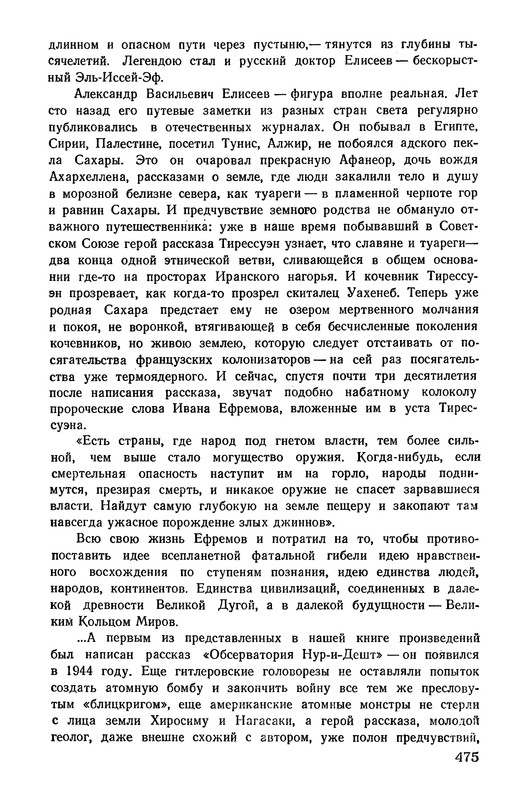 длинном и опасном пути через пустыню,— тянутся из глубины тысячелетий. Легендою стал и русский доктор Елисеев — бескорыстный Эль-Иссей-Эф.

Александр Васильевич Елисеев — фигура вполне реальная. Лет сто назад его путевые заметки из разных стран света регулярно публиковались в отечественных журналах. Он побывал в Египте, Сирии, Палестине, посетил Тунис, Алжир, не побоялся адского пекла Сахары. Это он очаровал прекрасную Афанеор, дочь вождя Ахархеллена, рассказами о земле, где люди закалили тело и душу в морозной белизне севера, как туареги — в пламенной черноте гор и равнин Сахары. И предчувствие земного родства не обмануло отважного путешественника: уже в наше время побывавший в Советском Союзе герой рассказа Тирессуэн узнает, что славяне и туареги— два конца одной этнической ветви, сливающейся в общем основании где-то на просторах Иранского нагорья. И кочевник Тирессуэн прозревает, как когда-то прозрел скиталец Уахенеб. Теперь уже родная Сахара предстает ему не озером мертвенного молчания и покоя, не воронкой, втягивающей в себя бесчисленные поколения кочевников, но живою землею, которую следует отстаивать от посягательства французских колонизаторов — на сей раз посягательства уже термоядерного. И сейчас, спустя почти три десятилетия после написания рассказа, звучат подобно набатному колоколу пророческие слова Ивана Ефремова, вложенные им в уста Тирессуэна.

«Есть страны, где народ под гнетом власти, тем более сильной, чем выше стало могущество оружия. Когда-нибудь, если смертельная опасность наступит им на горло, народы поднимутся, презирая смерть, и никакое оружие не спасет зарвавшиеся власти. Найдут самую глубокую на земле пещеру и закопают там навсегда ужасное порождение злых джиннов».

Всю свою жизнь Ефремов и потратил на то, чтобы противопоставить идее всепланетной фатальной гибели идею нравственного восхождения по ступеням познания, идею единства людей, народов, континентов. Единства цивилизаций, соединенных в далекой древности Великой Дугой, а в далекой будущности — Великим Кольцом Миров.

...А первым из представленных в нашей книге произведений был написан рассказ «Обсерватория Нур-и-Дешт» — он появился в 1944 году. Еще гитлеровские головорезы не оставляли попыток создать атомную бомбу и закончить войну все тем же пресловутым «блицкригом», еще американские атомные монстры не стерли с лица земли Хиросиму и Нагасаки, а герой рассказа, молодой геолог, даже внешне схожий с автором, уже полон предчувствий,

475